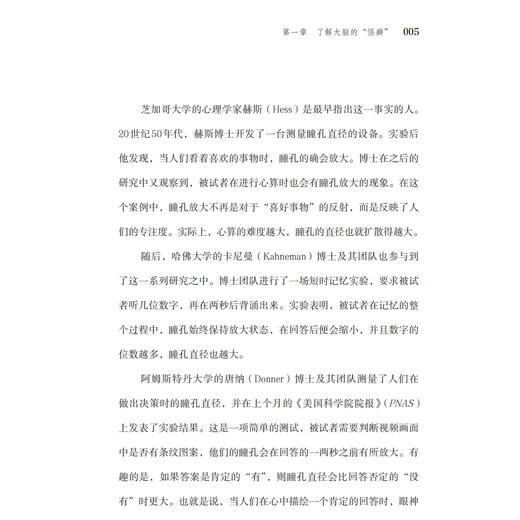 第一章　了解大脑的“怪癖”　005

芝加哥大学的心理学家赫斯（Hess）是最早指出这一事实的人。20世纪50年代，赫斯博士开发了一台测量瞳孔直径的设备。实验后他发现，当人们看着喜欢的事物时，瞳孔的确会放大。博士在之后的研究中又观察到，被试者在进行心算时也会有瞳孔放大的现象。在这个案例中，瞳孔放大不再是对于“喜好事物”的反射，而是反映了人们的专注度。实际上，心算的难度越大，瞳孔的直径也就扩散得越大。

随后，哈佛大学的卡尼曼（Kahneman）博士及其团队也参与到了这一系列研究之中。博士团队进行了一场短时记忆实验，要求被试者听几位数字，再在两秒后背诵出来。实验表明，被试者在记忆的整个过程中，瞳孔始终保持放大状态，在回答后便会缩小，并且数字的位数越多，瞳孔直径也越大。

阿姆斯特丹大学的唐纳（Donner）博士及其团队测量了人们在做出决策时的瞳孔直径，并在上个月的《美国科学院院报》（PNAS）上发表了实验结果。这是一项简单的测试，被试者需要判断视频画面中是否有条纹图案，他们的瞳孔会在回答的一两秒之前有所放大。有趣的是，如果答案是肯定的“有”，则瞳孔直径会比回答否定的“没有”时更大。也就是说，当人们在心中描绘一个肯定的回答时，眼神